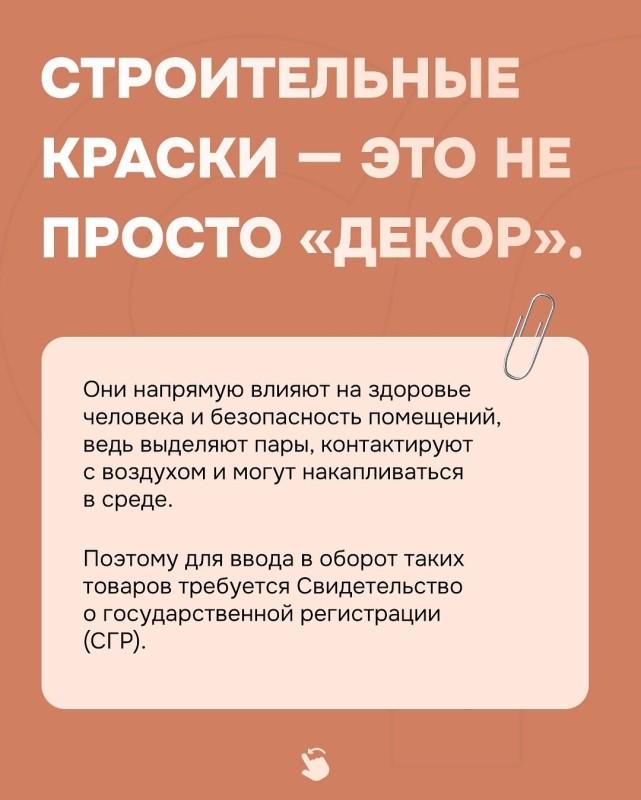 СТРОИТЕЛЬНЫЕ КРАСКИ — ЭТО НЕ ПРОСТО «ДЕКОР».

Они напрямую влияют на здоровье человека и безопасность помещений, ведь выделяют пары, контактируют с воздухом и могут накапливаться в среде.

Поэтому для ввода в оборот таких товаров требуется Свидетельство о государственной регистрации (СГР).